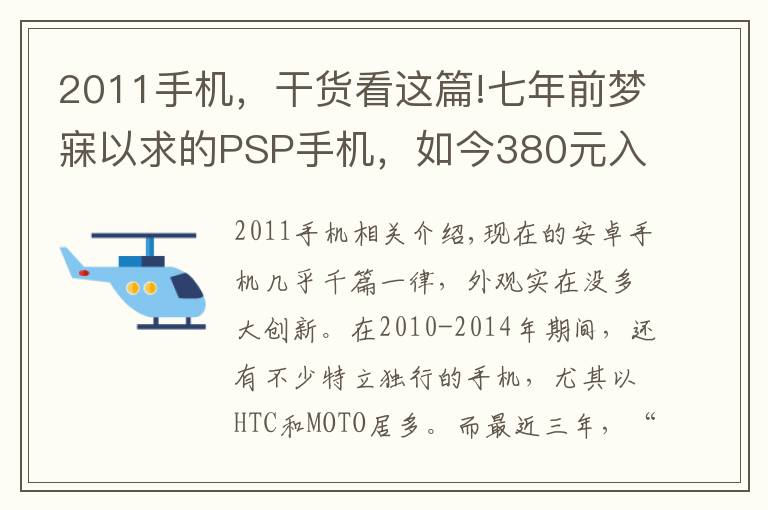 2011手机，干货看这篇!七年前梦寐以求的PSP手机，如今380元入

2011手机相关介绍，现在的安卓手机几乎千篇一律，外观实在没多大创新。在2010-2014年期间，还有不少特立独行的手机，尤其以HTC和MOTO居多。而最近三年，“